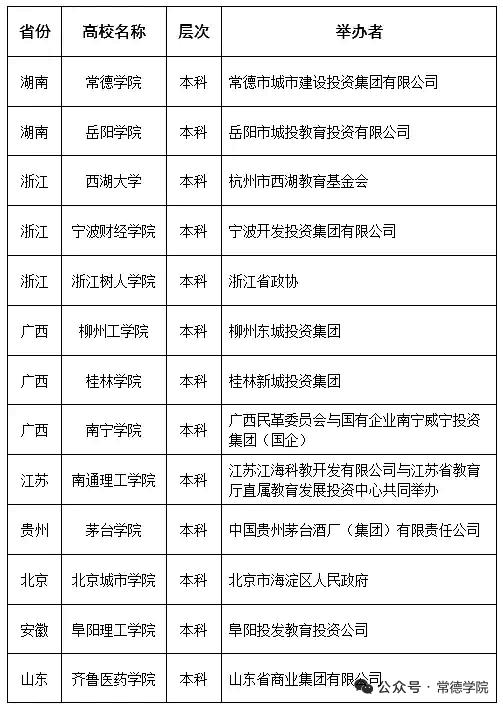 | 省份 | 高校名称 | 层次 | 举办者 |
|---|---|---|---|
| 湖南 | 常德学院 | 本科 | 常德市城市建设投资集团有限公司 |
| 湖南 | 岳阳学院 | 本科 | 岳阳市城投教育投资有限公司 |
| 浙江 | 西湖大学 | 本科 | 杭州市西湖教育基金会 |
| 浙江 | 宁波财经学院 | 本科 | 宁波开发投资集团有限公司 |
| 浙江 | 浙江树人学院 | 本科 | 浙江省政协 |
| 广西 | 柳州工学院 | 本科 | 柳州东城投资集团 |
| 广西 | 桂林学院 | 本科 | 桂林新城投资集团 |
| 广西 | 南宁学院 | 本科 | 广西民革委员会与国有企业南宁威宁投资集团（国企） |
| 江苏 | 南通理工学院 | 本科 | 江苏江海科教开发有限公司与江苏省教育厅直属教育发展投资中心共同举办 |
| 贵州 | 茅台学院 | 本科 | 中国贵州茅台酒厂（集团）有限责任公司 |
| 北京 | 北京城市学院 | 本科 | 北京市海淀区人民政府 |
| 安徽 | 阜阳理工学院 | 本科 | 阜阳投发教育投资公司 |
| 山东 | 齐鲁医药学院 | 本科 | 山东省商业集团有限公司 |

公众号 · 常德学院